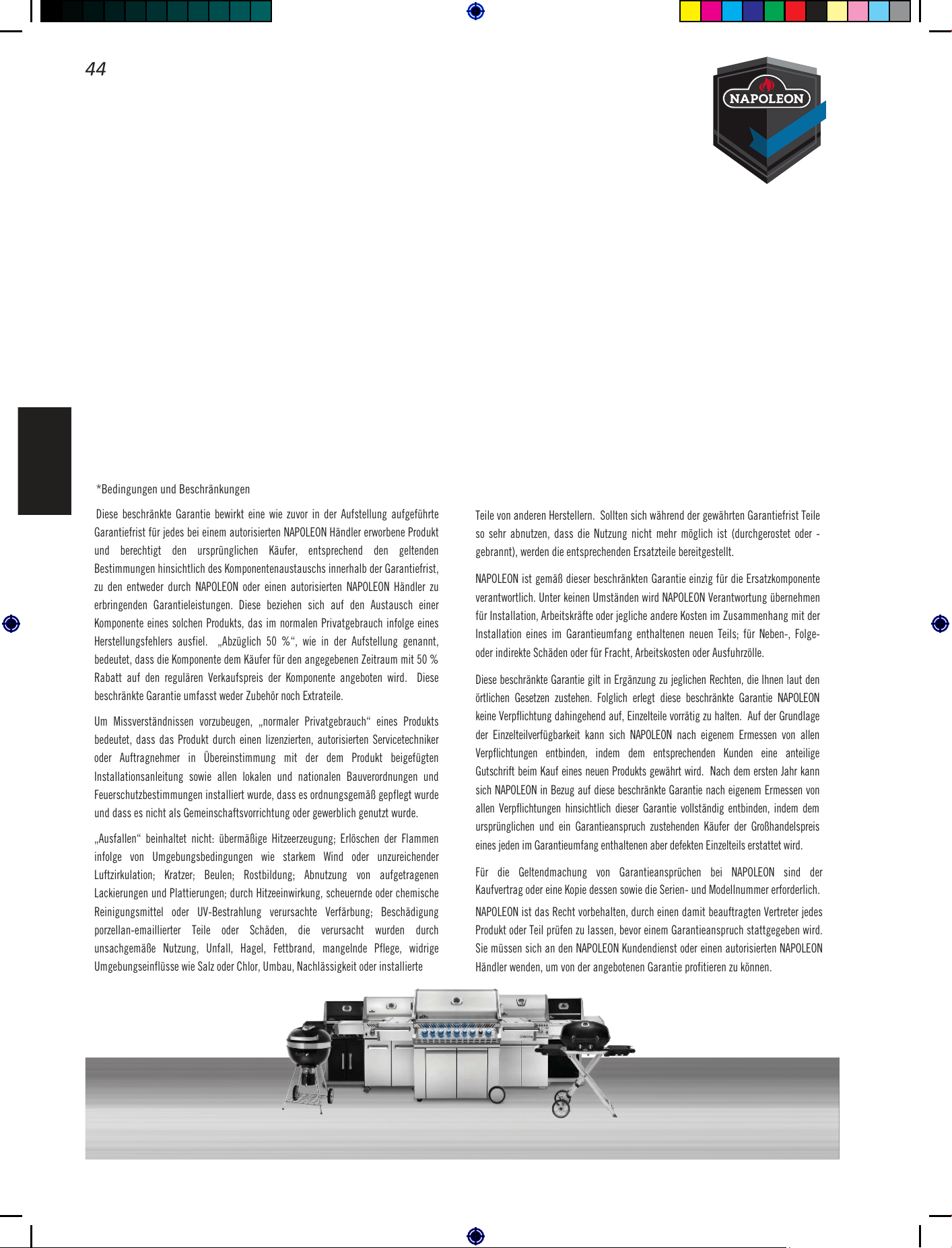 44

NAPOLEON

*Bedingungen und Beschränkungen

Diese beschränkte Garantie bewirkt eine wie zuvor in der Aufstellung aufgeführte Garantiefrist für jedes bei einem autorisierten NAPOLEON Händler erworbene Produkt und berechtigt den ursprünglichen Käufer, entsprechend den geltenden Bestimmungen hinsichtlich des Komponentenaustauschs innerhalb der Garantiefrist, zu den entweder durch NAPOLEON oder einen autorisierten NAPOLEON Händler zu erbringenden Garantieleistungen. Diese beziehen sich auf den Austausch einer Komponente eines solchen Produkts, das im normalen Privatgebrauch infolge eines Herstellungsfehlers ausfiel. „Abzüglich 50 %“, wie in der Aufstellung genannt, bedeutet, dass die Komponente dem Käufer für den angegebenen Zeitraum mit 50 % Rabatt auf den regulären Verkaufspreis der Komponente angeboten wird. Diese beschränkte Garantie umfasst weder Zubehör noch Extrateile.

Um Missverständnissen vorzubeugen, „normaler Privatgebrauch“ eines Produkts bedeutet, dass das Produkt durch einen lizenzierten, autorisierten Servicetechniker oder Auftragnehmer in Übereinstimmung mit der dem Produkt beigefügten Installationsanleitung sowie allen lokalen und nationalen Bauverordnungen und Feuerschutzbestimmungen installiert wurde, dass es ordnungsgemäß gepflegt wurde und dass es nicht als Gemeinschaftsvorrichtung oder gewerblich genutzt wurde.

„Ausfallen“ beinhaltet nicht: übermäßige Hitzeerzeugung; Erlöschen der Flammen infolge von Umgebungsbedingungen wie starkem Wind oder unzureichender Luftzirkulation; Kratzer; Beulen; Rostbildung; Abnutzung von aufgetragenen Lackierungen und Plattierungen; durch Hitzeeinwirkung, scheuernde oder chemische Reinigungsmittel oder UV-Bestrahlung verursachte Verfärbung; Beschädigung porzellan-emaillierter Teile oder Schäden, die verursacht wurden durch unsachgemäße Nutzung, Unfall, Hagel, Fettbrand, mangelnde Pflege, widrige Umgebungseinflüsse wie Salz oder Chlor, Umbau, Nachlässigkeit oder installierte

Teile von anderen Herstellern. Sollten sich während der gewährten Garantiefrist Teile so sehr abnutzen, dass die Nutzung nicht mehr möglich ist (durchgerostet oder -gebrannt), werden die entsprechenden Ersatzteile bereitgestellt.

NAPOLEON ist gemäß dieser beschränkten Garantie einzig für die Ersatzkomponente verantwortlich. Unter keinen Umständen wird NAPOLEON Verantwortung übernehmen für Installation, Arbeitskräfte oder jegliche andere Kosten im Zusammenhang mit der Installation eines im Garantieumfang enthaltenen neuen Teils; für Neben-, Folge- oder indirekte Schäden oder für Fracht, Arbeitskosten oder Ausfuhrzölle.

Diese beschränkte Garantie gilt in Ergänzung zu jeglichen Rechten, die Ihnen laut den örtlichen Gesetzen zustehen. Folglich erlegt diese beschränkte Garantie NAPOLEON keine Verpflichtung dahingehend auf, Einzelteile vorrätig zu halten. Auf der Grundlage der Einzelteilverfügbarkeit kann sich NAPOLEON nach eigenem Ermessen von allen Verpflichtungen entbinden, indem dem entsprechenden Kunden eine anteilige Gutschrift beim Kauf eines neuen Produkts gewährt wird. Nach dem ersten Jahr kann sich NAPOLEON in Bezug auf diese beschränkte Garantie nach eigenem Ermessen von allen Verpflichtungen hinsichtlich dieser Garantie vollständig entbinden, indem dem ursprünglichen und ein Garantieanspruch zustehenden Käufer der Großhandelspreis eines jeden im Garantieumfang enthaltenen aber defekten Einzelteils erstattet wird.

Für die Geltendmachung von Garantieansprüchen bei NAPOLEON sind der Kaufvertrag oder eine Kopie dessen sowie die Serien- und Modellnummer erforderlich.

NAPOLEON ist das Recht vorbehalten, durch einen damit beauftragten Vertreter jedes Produkt oder Teil prüfen zu lassen, bevor einem Garantieanspruch stattgegeben wird. Sie müssen sich an den NAPOLEON Kundendienst oder einen autorisierten NAPOLEON Händler wenden, um von der angebotenen Garantie profitieren zu können.